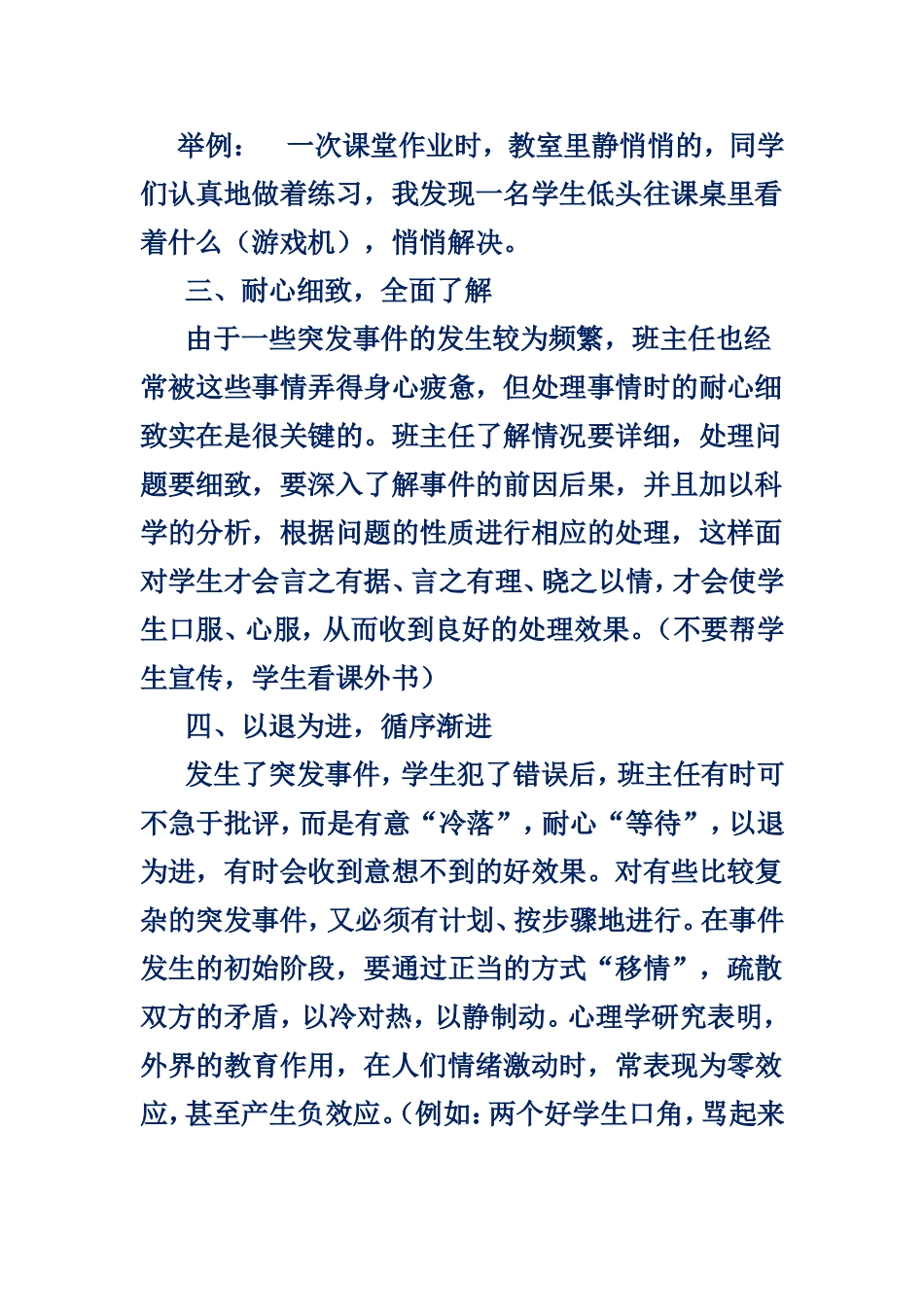 举例：　一次课堂作业时，教室里静悄悄的，同学们认真地做着练习，我发现一名学生低头往课桌里看着什么（游戏机），悄悄解决。

三、耐心细致，全面了解

由于一些突发事件的发生较为频繁，班主任也经常被这些事情弄得身心疲惫，但处理事情时的耐心细致实在是很关键的。班主任了解情况要详细，处理问题要细致，要深入了解事件的前因后果，并且加以科学的分析，根据问题的性质进行相应的处理，这样面对学生才会言之有据、言之有理、晓之以情，才会使学生口服、心服，从而收到良好的处理效果。（不要帮学生宣传，学生看课外书）

四、以退为进，循序渐进

发生了突发事件，学生犯了错误后，班主任有时可不急于批评，而是有意“冷落”，耐心“等待”，以退为进，有时会收到意想不到的好效果。对有些比较复杂的突发事件，又必须有计划、按步骤地进行。在事件发生的初始阶段，要通过正当的方式“移情”，疏散双方的矛盾，以冷对热，以静制动。心理学研究表明，外界的教育作用，在人们情绪激动时，常表现为零效应，甚至产生负效应。（例如：两个好学生口角，骂起来